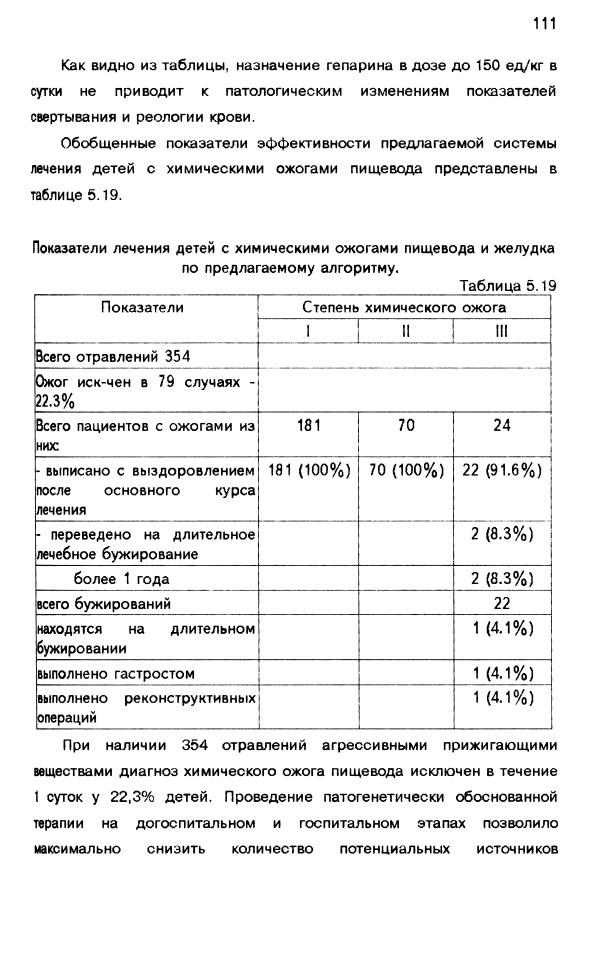 111

Как видно из таблицы, назначение гепарина в дозе до 150 ед/кг в сутки не приводит к патологическим изменениям показателей свертывания и реологии крови.

Обобщенные показатели эффективности предлагаемой системы лечения детей с химическими ожогами пищевода представлены в таблице 5.19.

Показатели лечения детей с химическими ожогами пищевода и желудка по предлагаемому алгоритму.

Таблица 5.19

| Показатели | Степень химического ожога | | |
|---|---|---|---|
| | I | II | III |
| Всего отравлений 354 | | | |
| Ожог иск-чен в 79 случаях - 22.3% | | | |
| Всего пациентов с ожогами из них: | 181 | 70 | 24 |
| - выписано с выздоровлением после основного курса лечения | 181 (100%) | 70 (100%) | 22 (91.6%) |
| - переведено на длительное лечебное бужирование | | | 2 (8.3%) |
| более 1 года | | | 2 (8.3%) |
| всего бужирований | | | 22 |
| находятся на длительном бужировании | | | 1 (4.1%) |
| выполнено гастростом | | | 1 (4.1%) |
| выполнено реконструктивных операций | | | 1 (4.1%) |

При наличии 354 отравлений агрессивными прижигающими веществами диагноз химического ожога пищевода исключен в течение 1 суток у 22,3% детей. Проведение патогенетически обоснованной терапии на догоспитальном и госпитальном этапах позволило максимально снизить количество потенциальных источников